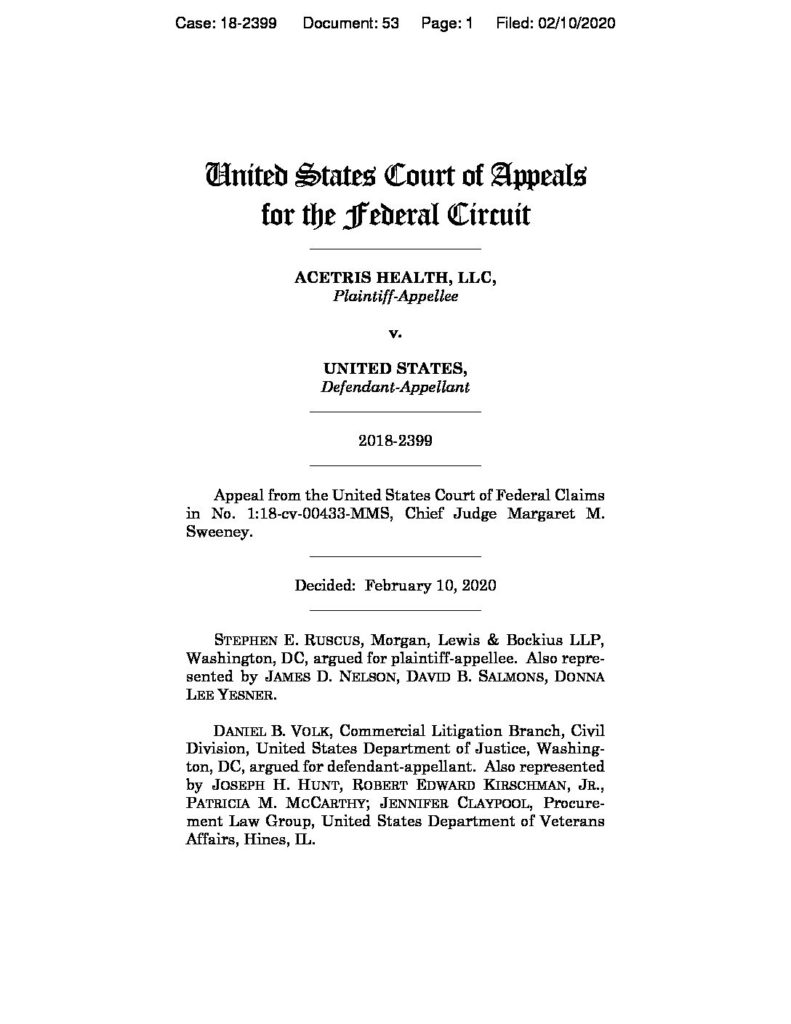 Case: 18-2399 Document: 53 Page: 1 Filed: 02/10/2020

United States Court of Appeals for the Federal Circuit

ACETRIS HEALTH, LLC,
Plaintiff-Appellee

v.

UNITED STATES,
Defendant-Appellant

2018-2399

Appeal from the United States Court of Federal Claims in No. 1:18-cv-00433-MMS, Chief Judge Margaret M. Sweeney.

Decided: February 10, 2020

STEPHEN E. RUSCUS, Morgan, Lewis & Bockius LLP, Washington, DC, argued for plaintiff-appellee. Also represented by JAMES D. NELSON, DAVID B. SALMONS, DONNA LEE YESNER.

DANIEL B. VOLK, Commercial Litigation Branch, Civil Division, United States Department of Justice, Washington, DC, argued for defendant-appellant. Also represented by JOSEPH H. HUNT, ROBERT EDWARD KIRSCHMAN, JR., PATRICIA M. MCCARTHY; JENNIFER CLAYPOOL, Procurement Law Group, United States Department of Veterans Affairs, Hines, IL.